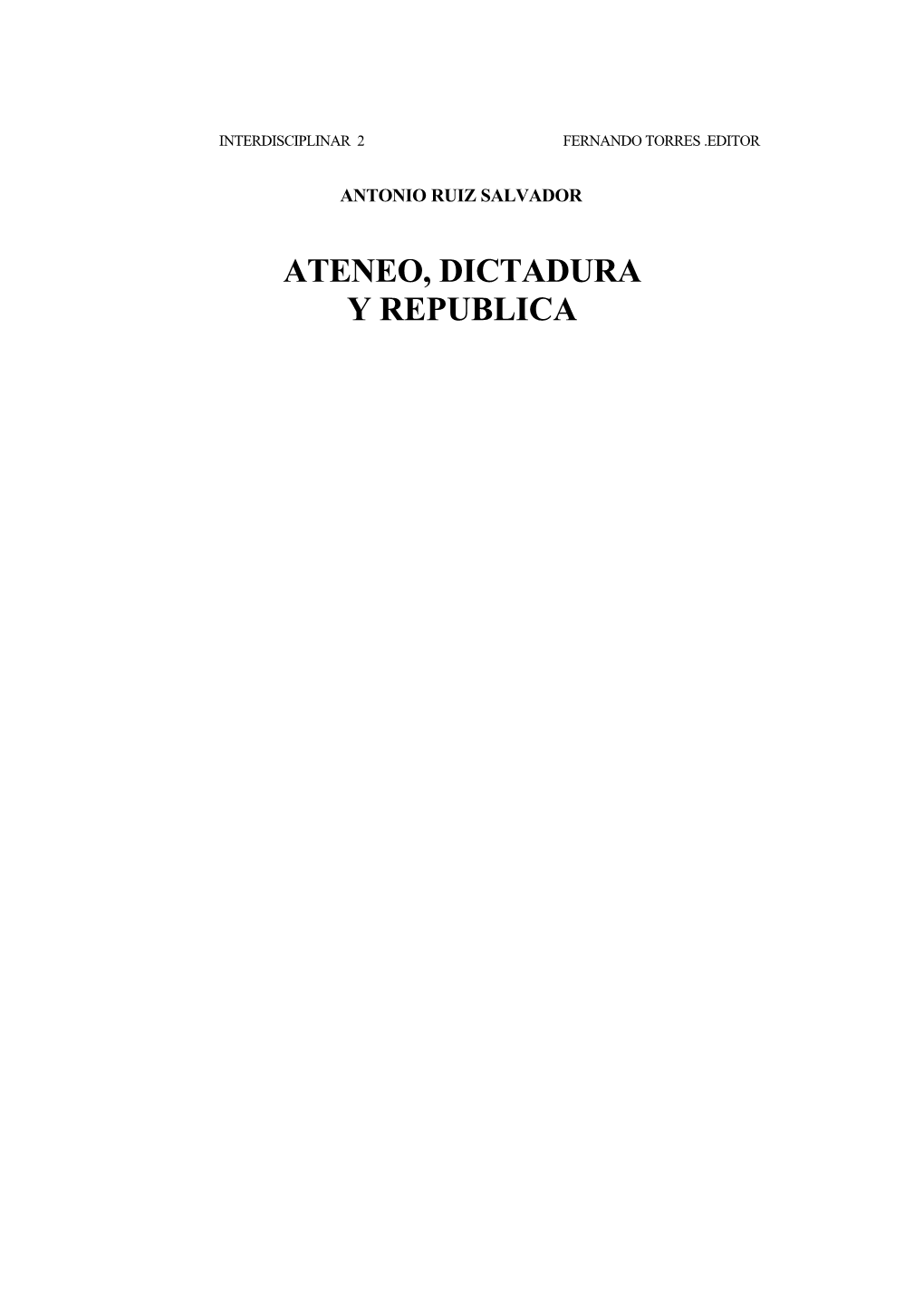 INTERDISCIPLINAR 2 FERNANDO TORRES .EDITOR

ANTONIO RUIZ SALVADOR

ATENEO, DICTADURA Y REPUBLICA